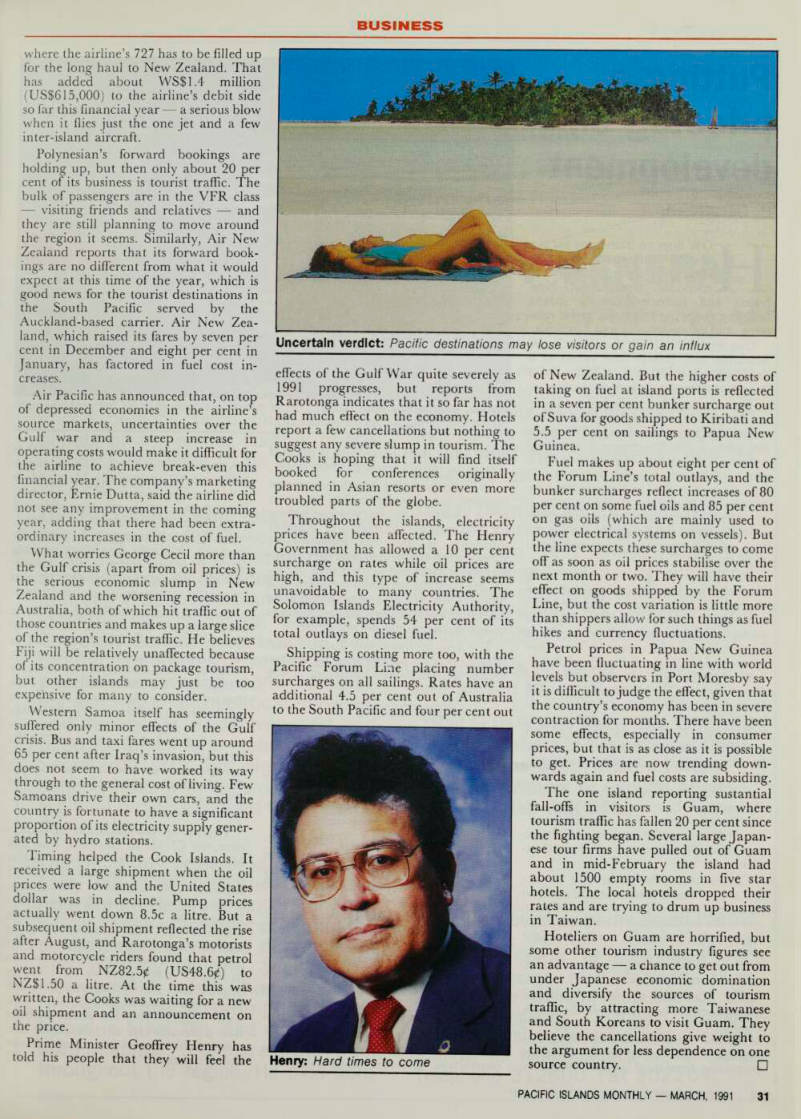 BUSINESS

where the airline's 727 has to be filled up for the long haul to New Zealand. That has added about WS$1.4 million (US$615,000) to the airline's debit side so far this financial year — a serious blow when it flies just the one jet and a few inter-island aircraft.

Polynesian's forward bookings are holding up, but then only about 20 per cent of its business is tourist traffic. The bulk of passengers are in the VFR class — visiting friends and relatives — and they are still planning to move around the region it seems. Similarly, Air New Zealand reports that its forward bookings are no different from what it would expect at this time of the year, which is good news for the tourist destinations in the South Pacific served by the Auckland-based carrier. Air New Zealand, which raised its fares by seven per cent in December and eight per cent in January, has factored in fuel cost increases.

Air Pacific has announced that, on top of depressed economies in the airline's source markets, uncertainties over the Gulf war and a steep increase in operating costs would make it difficult for the airline to achieve break-even this financial year. The company's marketing director, Ernie Dutta, said the airline did not see any improvement in the coming year, adding that there had been extraordinary increases in the cost of fuel.

What worries George Cecil more than the Gulf crisis (apart from oil prices) is the serious economic slump in New Zealand and the worsening recession in Australia, both of which hit traffic out of those countries and makes up a large slice of the region's tourist traffic. He believes Fiji will be relatively unaffected because of its concentration on package tourism, but other islands may just be too expensive for many to consider.

Western Samoa itself has seemingly suffered only minor effects of the Gulf crisis. Bus and taxi fares went up around 65 per cent after Iraq's invasion, but this does not seem to have worked its way through to the general cost of living. Few Samoans drive their own cars, and the country is fortunate to have a significant proportion of its electricity supply generated by hydro stations.

Timing helped the Cook Islands. It received a large shipment when the oil prices were low and the United States dollar was in decline. Pump prices actually went down 8.5c a litre. But a subsequent oil shipment reflected the rise after August, and Rarotonga's motorists and motorcycle riders found that petrol went from NZ82.5¢ (US48.6¢) to NZ$1.50 a litre. At the time this was written, the Cooks was waiting for a new oil shipment and an announcement on the price.

Prime Minister Geoffrey Henry has told his people that they will feel the

Uncertain verdict: Pacific destinations may lose visitors or gain an influx

effects of the Gulf War quite severely as 1991 progresses, but reports from Rarotonga indicates that it so far has not had much effect on the economy. Hotels report a few cancellations but nothing to suggest any severe slump in tourism. The Cooks is hoping that it will find itself booked for conferences originally planned in Asian resorts or even more troubled parts of the globe.

Throughout the islands, electricity prices have been affected. The Henry Government has allowed a 10 per cent surcharge on rates while oil prices are high, and this type of increase seems unavoidable to many countries. The Solomon Islands Electricity Authority, for example, spends 54 per cent of its total outlays on diesel fuel.

Shipping is costing more too, with the Pacific Forum Line placing number surcharges on all sailings. Rates have an additional 4.5 per cent out of Australia to the South Pacific and four per cent out

Henry: Hard times to come

of New Zealand. But the higher costs of taking on fuel at island ports is reflected in a seven per cent bunker surcharge out of Suva for goods shipped to Kiribati and 5.5 per cent on sailings to Papua New Guinea.

Fuel makes up about eight per cent of the Forum Line's total outlays, and the bunker surcharges reflect increases of 80 per cent on some fuel oils and 85 per cent on gas oils (which are mainly used to power electrical systems on vessels). But the line expects these surcharges to come off as soon as oil prices stabilise over the next month or two. They will have their effect on goods shipped by the Forum Line, but the cost variation is little more than shippers allow for such things as fuel hikes and currency fluctuations.

Petrol prices in Papua New Guinea have been fluctuating in line with world levels but observers in Port Moresby say it is difficult to judge the effect, given that the country's economy has been in severe contraction for months. There have been some effects, especially in consumer prices, but that is as close as it is possible to get. Prices are now trending downwards again and fuel costs are subsiding.

The one island reporting sustantial fall-offs in visitors is Guam, where tourism traffic has fallen 20 per cent since the fighting began. Several large Japanese tour firms have pulled out of Guam and in mid-February the island had about 1500 empty rooms in five star hotels. The local hotels dropped their rates and are trying to drum up business in Taiwan.

Hoteliers on Guam are horrified, but some other tourism industry figures see an advantage — a chance to get out from under Japanese economic domination and diversify the sources of tourism traffic, by attracting more Taiwanese and South Koreans to visit Guam. They believe the cancellations give weight to the argument for less dependence on one source country. □

PACIFIC ISLANDS MONTHLY — MARCH, 1991 31